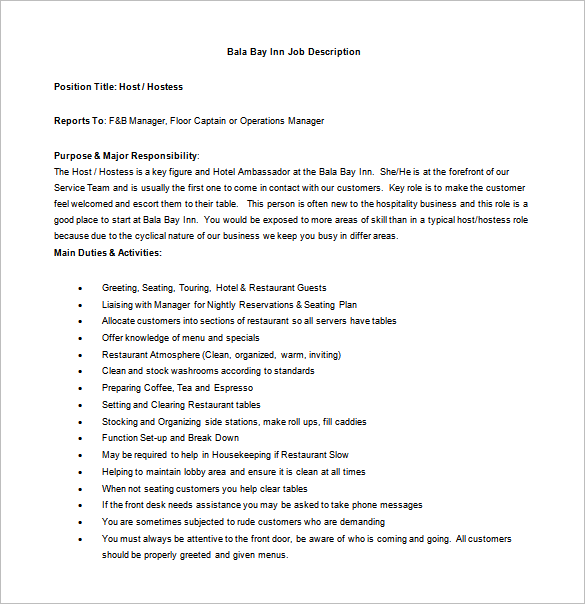 Bala Bay Inn Job Description

Position Title: Host / Hostess

Reports To: F&B Manager, Floor Captain or Operations Manager

Purpose & Major Responsibility:
The Host / Hostess is a key figure and Hotel Ambassador at the Bala Bay Inn. She/He is at the forefront of our Service Team and is usually the first one to come in contact with our customers. Key role is to make the customer feel welcomed and escort them to their table. This person is often new to the hospitality business and this role is a good place to start at Bala Bay Inn. You would be exposed to more areas of skill than in a typical host/hostess role because due to the cyclical nature of our business we keep you busy in differ areas.
Main Duties & Activities:

- Greeting, Seating, Touring, Hotel & Restaurant Guests
- Liaising with Manager for Nightly Reservations & Seating Plan
- Allocate customers into sections of restaurant so all servers have tables
- Offer knowledge of menu and specials
- Restaurant Atmosphere (Clean, organized, warm, inviting)
- Clean and stock washrooms according to standards
- Preparing Coffee, Tea and Espresso
- Setting and Clearing Restaurant tables
- Stocking and Organizing side stations, make roll ups, fill caddies
- Function Set-up and Break Down
- May be required to help in Housekeeping if Restaurant Slow
- Helping to maintain lobby area and ensure it is clean at all times
- When not seating customers you help clear tables
- If the front desk needs assistance you may be asked to take phone messages
- You are sometimes subjected to rude customers who are demanding
- You must always be attentive to the front door, be aware of who is coming and going. All customers should be properly greeted and given menus.